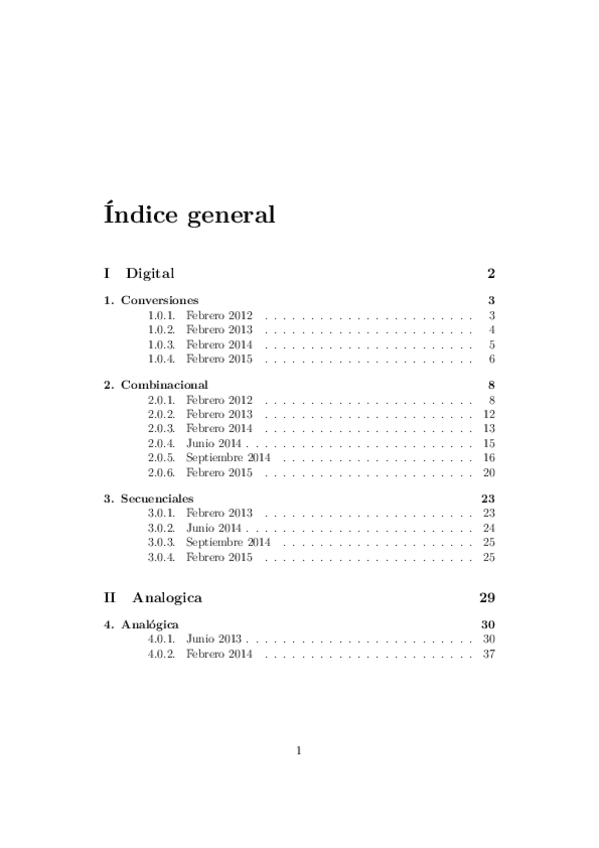 Índice general

I Digital 2

1. Conversiones 3
1.0.1. Febrero 2012 3
1.0.2. Febrero 2013 4
1.0.3. Febrero 2014 5
1.0.4. Febrero 2015 6

2. Combinacional 8
2.0.1. Febrero 2012 8
2.0.2. Febrero 2013 12
2.0.3. Febrero 2014 13
2.0.4. Junio 2014 15
2.0.5. Septiembre 2014 16
2.0.6. Febrero 2015 20

3. Secuenciales 23
3.0.1. Febrero 2013 23
3.0.2. Junio 2014 24
3.0.3. Septiembre 2014 25
3.0.4. Febrero 2015 25

II Analogica 29

4. Analógica 30
4.0.1. Junio 2013 30
4.0.2. Febrero 2014 37

1